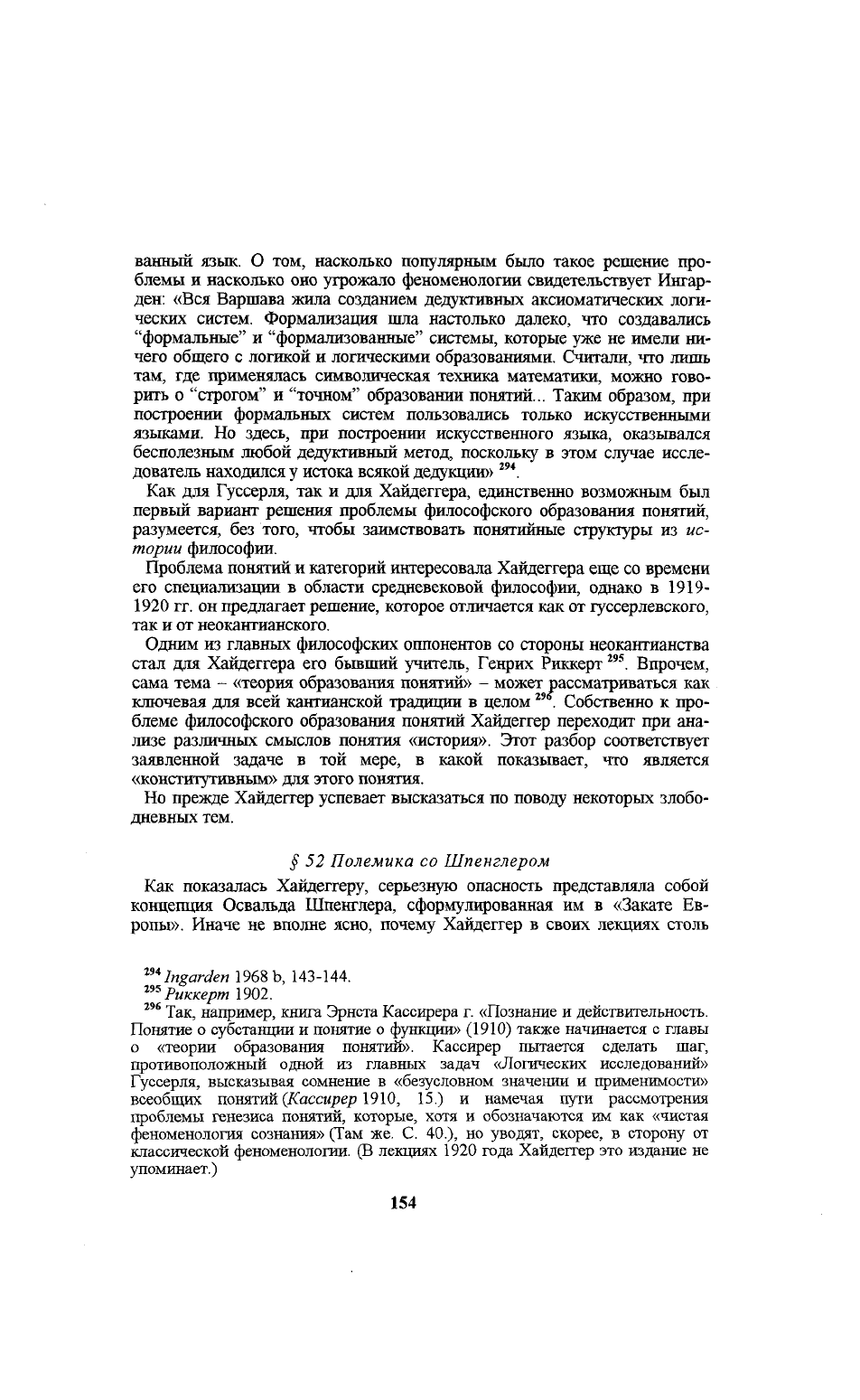 ванный язык. О том, насколько популярным было такое решение проблемы и насколько оно угрожало феноменологии свидетельствует Ингарден: «Вся Варшава жила созданием дедуктивных аксиоматических логических систем. Формализация шла настолько далеко, что создавались "формальные" и "формализованные" системы, которые уже не имели ничего общего с логикой и логическими образованиями. Считали, что лишь там, где применялась символическая техника математики, можно говорить о "строгом" и "точном" образовании понятий... Таким образом, при построении формальных систем пользовались только искусственными языками. Но здесь, при построении искусственного языка, оказывался бесполезным любой дедуктивный метод, поскольку в этом случае исследователь находился у истока всякой дедукции» $^{294}$.

Как для Гуссерля, так и для Хайдеггера, единственно возможным был первый вариант решения проблемы философского образования понятий, разумеется, без того, чтобы заимствовать понятийные структуры из истории философии.

Проблема понятий и категорий интересовала Хайдеггера еще со времени его специализации в области средневековой философии, однако в 1919-1920 гг. он предлагает решение, которое отличается как от гуссерлевского, так и от неокантианского.

Одним из главных философских оппонентов со стороны неокантианства стал для Хайдеггера его бывший учитель, Генрих Риккерт $^{295}$. Впрочем, сама тема – «теория образования понятий» – может рассматриваться как ключевая для всей кантианской традиции в целом $^{296}$. Собственно к проблеме философского образования понятий Хайдеггер переходит при анализе различных смыслов понятия «история». Этот разбор соответствует заявленной задаче в той мере, в какой показывает, что является «конститутивным» для этого понятия.

Но прежде Хайдеггер успевает высказаться по поводу некоторых злободневных тем.

§ 52 Полемика со Шпенглером

Как показалась Хайдеггеру, серьезную опасность представляла собой концепция Освальда Шпенглера, сформулированная им в «Закате Европы». Иначе не вполне ясно, почему Хайдеггер в своих лекциях столь

$^{294}$ Ingarden 1968 b, 143-144.
$^{295}$ Риккерт 1902.
$^{296}$ Так, например, книга Эрнста Кассирера г. «Познание и действительность. Понятие о субстанции и понятие о функции» (1910) также начинается с главы о «теории образования понятий». Кассирер пытается сделать шаг, противоположный одной из главных задач «Логических исследований» Гуссерля, высказывая сомнение в «безусловном значении и применимости» всеобщих понятий (Кассирер 1910, 15.) и намечая пути рассмотрения проблемы генезиса понятий, которые, хотя и обозначаются им как «чистая феноменология сознания» (Там же. С. 40.), но уводят, скорее, в сторону от классической феноменологии. (В лекциях 1920 года Хайдеггер это издание не упоминает.)

154